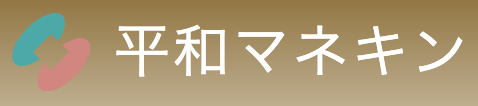 平和マネキン